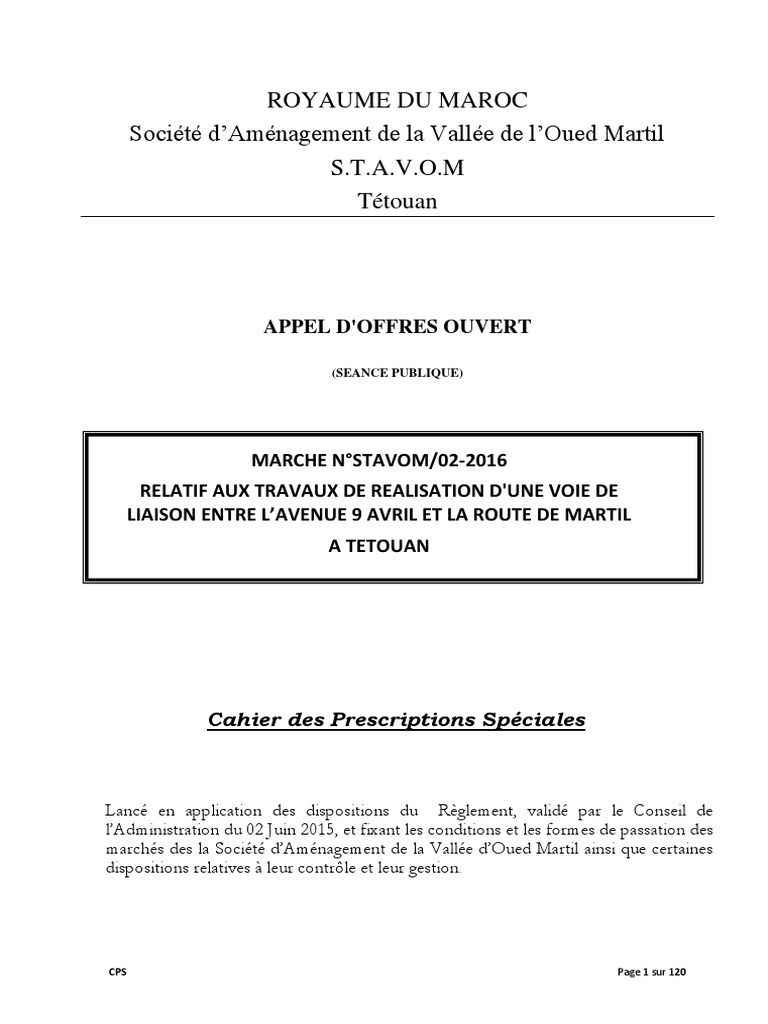 ROYAUME DU MAROC
Société d'Aménagement de la Vallée de l'Oued Martil
S.T.A.V.O.M
Tétouan

APPEL D'OFFRES OUVERT

(SEANCE PUBLIQUE)

MARCHE N°STAVOM/02-2016
RELATIF AUX TRAVAUX DE REALISATION D'UNE VOIE DE LIAISON ENTRE L'AVENUE 9 AVRIL ET LA ROUTE DE MARTIL
A TETOUAN

Cahier des Prescriptions Spéciales

Lancé en application des dispositions du Règlement, validé par le Conseil de l'Administration du 02 Juin 2015, et fixant les conditions et les formes de passation des marchés des la Société d'Aménagement de la Vallée d'Oued Martil ainsi que certaines dispositions relatives à leur contrôle et leur gestion.

CPS

Page 1 sur 120